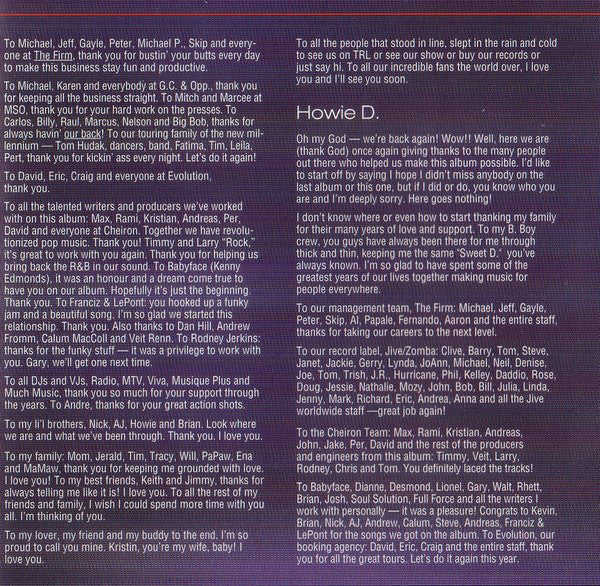 To Michael, Jeff, Gayle, Peter, Michael P., Skip and everyone at The Firm, thank you for bustin' your butts every day to make this business stay fun and productive.

To Michael, Karen and everybody at G.C. & Opp., thank you for keeping all the business straight. To Mitch and Marcee at MSO, thank you for your hard work on the presses. To Carlos, Billy, Raul, Marcus, Nelson and Big Bob, thanks for always havin' our back! To our touring family of the new millennium — Tom Hudak, dancers, band, Fatima, Tim, Leila, Pert, thank you for kickin' ass every night. Let's do it again!

To David, Eric, Craig and everyone at Evolution, thank you.

To all the talented writers and producers we've worked with on this album: Max, Rami, Kristian, Andreas, Per, David and everyone at Cheiron. Together we have revolutionized pop music. Thank you! Timmy and Larry "Rock," it's great to work with you again. Thank you for helping us bring back the R&B in our sound. To Babyface (Kenny Edmonds), it was an honour and a dream come true to have you on our album. Hopefully it's just the beginning. Thank you. To Franciz & LePont: you hooked up a funky jam and a beautiful song. I'm so glad we started this relationship. Thank you. Also thanks to Dan Hill, Andrew Fromm, Calum MacColl and Veit Renn. To Rodney Jerkins: thanks for the funky stuff — it was a privilege to work with you. Gary, we'll get one next time.

To all DJs and VJs, Radio, MTV, Viva, Musique Plus and Much Music, thank you so much for your support through the years. To Andre, thanks for your great action shots.

To my li'l brothers, Nick, AJ, Howie and Brian. Look where we are and what we've been through. Thank you. I love you.

To my family: Mom, Jerald, Tim, Tracy, Will, PaPaw, Ena and MaMaw, thank you for keeping me grounded with love. I love you! To my best friends, Keith and Jimmy, thanks for always telling me like it is! I love you. To all the rest of my friends and family, I wish I could spend more time with you all. I'm thinking of you.

To my lover, my friend and my buddy to the end. I'm so proud to call you mine. Kristin, you're my wife, baby! I love you.

To all the people that stood in line, slept in the rain and cold to see us on TRL or see our show or buy our records or just say hi. To all our incredible fans the world over, I love you and I'll see you soon.

Howie D.

Oh my God — we're back again! Wow!! Well, here we are (thank God) once again giving thanks to the many people out there who helped us make this album possible. I'd like to start off by saying I hope I didn't miss anybody on the last album or this one, but if I did or do, you know who you are and I'm deeply sorry. Here goes nothing!

I don't know where or even how to start thanking my family for their many years of love and support. To my B. Boy crew, you guys have always been there for me through thick and thin, keeping me the same "Sweet D." you've always known. I'm so glad to have spent some of the greatest years of our lives together making music for people everywhere.

To our management team, The Firm: Michael, Jeff, Gayle, Peter, Skip, Al, Papale, Fernando, Aaron and the entire staff, thanks for taking our careers to the next level.

To our record label, Jive/Zomba: Clive, Barry, Tom, Steve, Janet, Jackie, Gerry, Lynda, JoAnn, Michael, Neil, Denise, Joe, Tom, Trish, J.R., Hurricane, Phil, Kelley, Daddio, Rose, Doug, Jessie, Nathalie, Mozy, John, Bob, Bill, Julia, Linda, Jenny, Mark, Richard, Eric, Andrea, Anna and all the Jive worldwide staff —great job again!

To the Cheiron Team: Max, Rami, Kristian, Andreas, John, Jake, Per, David and the rest of the producers and engineers from this album: Timmy, Veit, Larry, Rodney, Chris and Tom. You definitely laced the tracks!

To Babyface, Dianne, Desmond, Lionel, Gary, Walt, Rhett, Brian, Josh, Soul Solution, Full Force and all the writers I work with personally — it was a pleasure! Congrats to Kevin, Brian, Nick, AJ, Andrew, Calum, Steve, Andreas, Franciz & LePont for the songs we got on the album. To Evolution, our booking agency: David, Eric, Craig and the entire staff, thank you for all the great tours. Let's do it again this year.